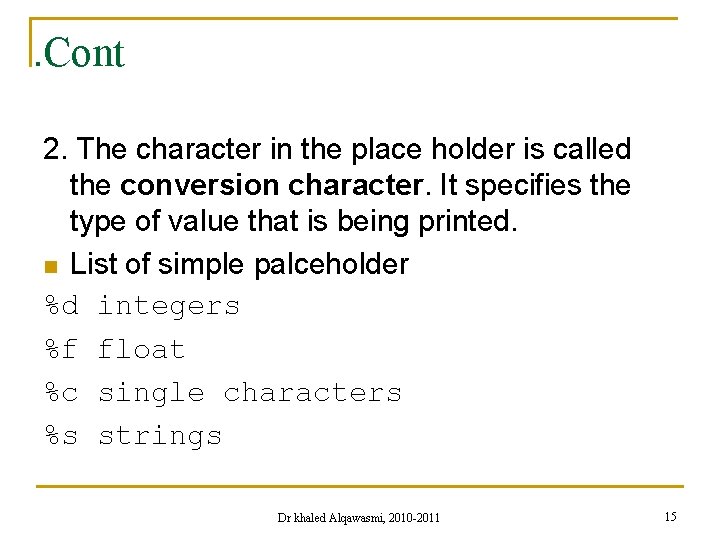 .Cont

2. The character in the place holder is called the conversion character. It specifies the type of value that is being printed.

• List of simple palceholder

%d integers

%f float

%c single characters

%s strings

Dr khaled Alqawasmi, 2010-2011

15